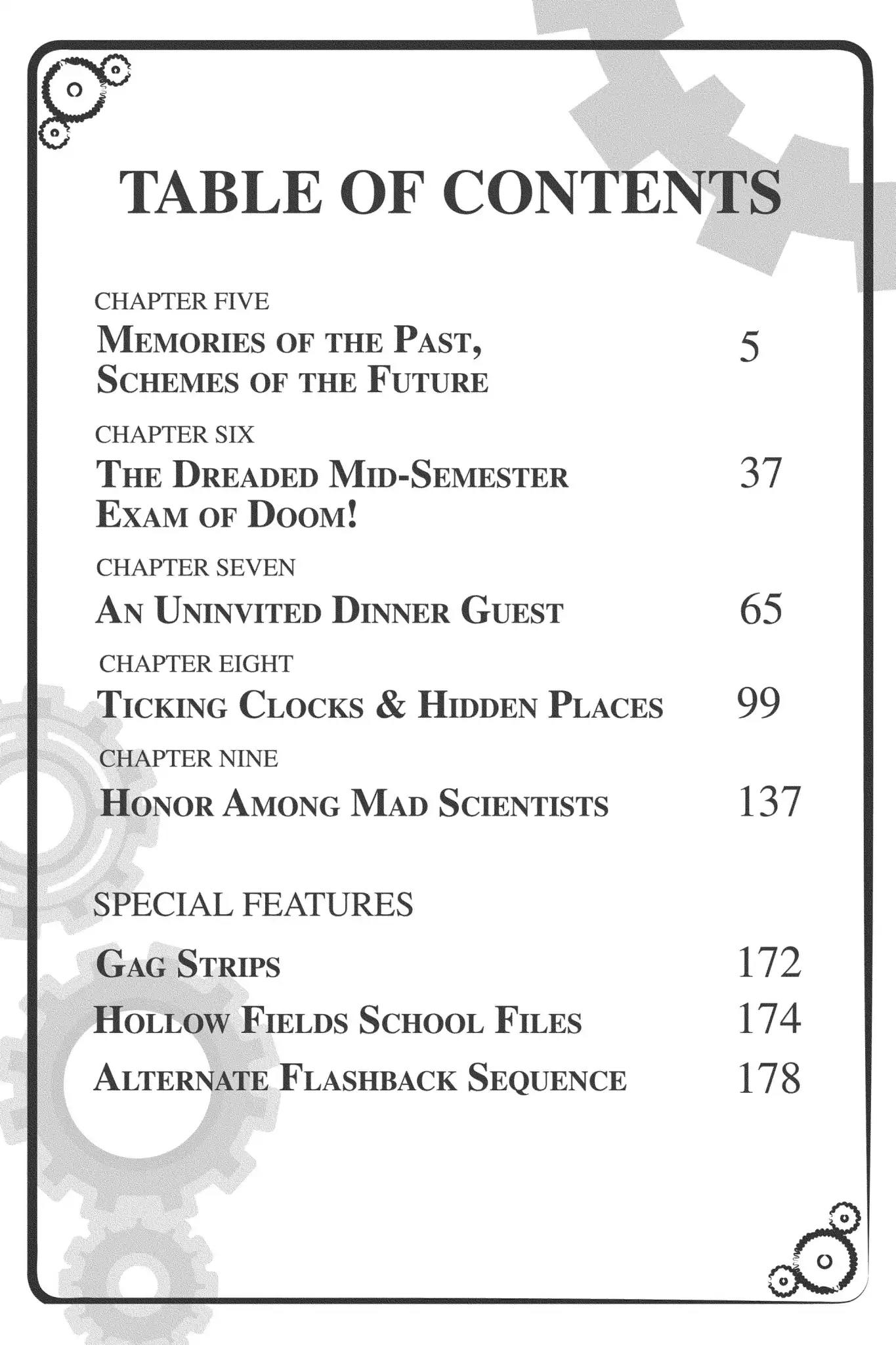 TABLE OF CONTENTS

CHAPTER FIVE
MEMORIES OF THE PAST, SCHEMES OF THE FUTURE 5

CHAPTER SIX
THE DREADED MID-SEMESTER EXAM OF DOOM! 37

CHAPTER SEVEN
AN UNINVITED DINNER GUEST 65

CHAPTER EIGHT
TICKING CLOCKS & HIDDEN PLACES 99

CHAPTER NINE
HONOR AMONG MAD SCIENTISTS 137

SPECIAL FEATURES

GAG STRIPS 172
HOLLOW FIELDS SCHOOL FILES 174
ALTERNATE FLASHBACK SEQUENCE 178